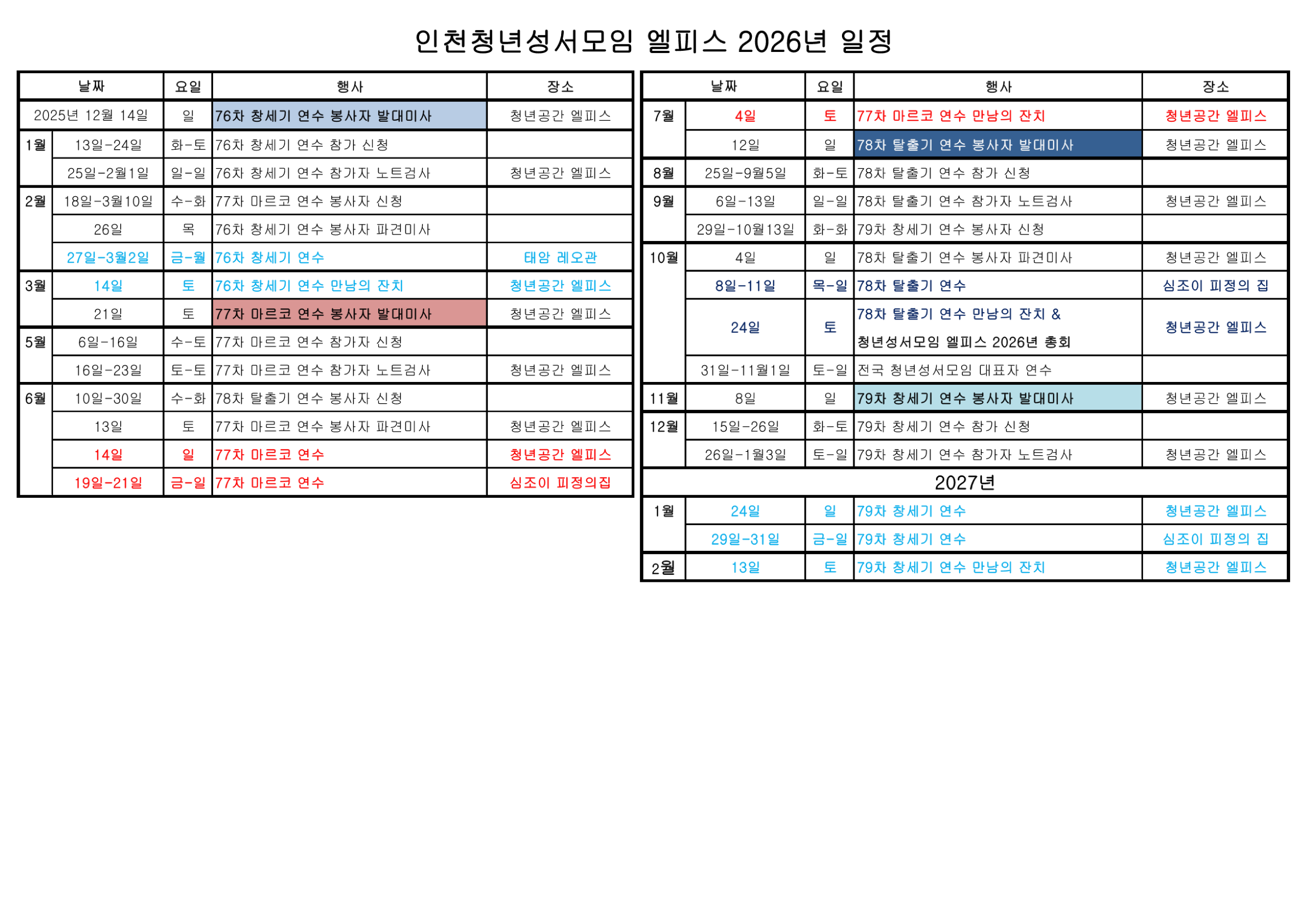 인천청년성서모임 엘피스 2026년 일정

| 날짜 | | 요일 | 행사 | 장소 |
|---|---|---|---|---|
| 2025년 12월 14일 | | 일 | 76차 창세기 연수 봉사자 발대미사 | 청년공간 엘피스 |
| 1월 | 13일-24일 | 화-토 | 76차 창세기 연수 참가 신청 | |
| | 25일-2월1일 | 일-일 | 76차 창세기 연수 참가자 노트검사 | 청년공간 엘피스 |
| 2월 | 18일-3월10일 | 수-화 | 77차 마르코 연수 봉사자 신청 | |
| | 26일 | 목 | 76차 창세기 연수 봉사자 파견미사 | |
| | 27일-3월2일 | 금-월 | 76차 창세기 연수 | 태암 레오관 |
| 3월 | 14일 | 토 | 76차 창세기 연수 만남의 잔치 | 청년공간 엘피스 |
| | 21일 | 토 | 77차 마르코 연수 봉사자 발대미사 | 청년공간 엘피스 |
| 5월 | 6일-16일 | 수-토 | 77차 마르코 연수 참가자 신청 | |
| | 16일-23일 | 토-토 | 77차 마르코 연수 참가자 노트검사 | 청년공간 엘피스 |
| 6월 | 10일-30일 | 수-화 | 78차 탈출기 연수 봉사자 신청 | |
| | 13일 | 토 | 77차 마르코 연수 봉사자 파견미사 | 청년공간 엘피스 |
| | 14일 | 일 | 77차 마르코 연수 | 청년공간 엘피스 |
| | 19일-21일 | 금-일 | 77차 마르코 연수 | 심조이 피정의집 |

| 날짜 | | 요일 | 행사 | 장소 |
|---|---|---|---|---|
| 7월 | 4일 | 토 | 77차 마르코 연수 만남의 잔치 | 청년공간 엘피스 |
| | 12일 | 일 | 78차 탈출기 연수 봉사자 발대미사 | 청년공간 엘피스 |
| 8월 | 25일-9월5일 | 화-토 | 78차 탈출기 연수 참가 신청 | |
| 9월 | 6일-13일 | 일-일 | 78차 탈출기 연수 참가자 노트검사 | 청년공간 엘피스 |
| | 29일-10월13일 | 화-화 | 79차 창세기 연수 봉사자 신청 | |
| 10월 | 4일 | 일 | 78차 탈출기 연수 봉사자 파견미사 | 청년공간 엘피스 |
| | 8일-11일 | 목-일 | 78차 탈출기 연수 | 심조이 피정의 집 |
| | 24일 | 토 | 78차 탈출기 연수 만남의 잔치 & 청년성서모임 엘피스 2026년 총회 | 청년공간 엘피스 |
| | 31일-11월1일 | 토-일 | 전국 청년성서모임 대표자 연수 | |
| 11월 | 8일 | 일 | 79차 창세기 연수 봉사자 발대미사 | 청년공간 엘피스 |
| 12월 | 15일-26일 | 화-토 | 79차 창세기 연수 참가 신청 | |
| | 26일-1월3일 | 토-일 | 79차 창세기 연수 참가자 노트검사 | 청년공간 엘피스 |
| 2027년 | | | | |
| 1월 | 24일 | 일 | 79차 창세기 연수 | 청년공간 엘피스 |
| | 29일-31일 | 금-일 | 79차 창세기 연수 | 심조이 피정의 집 |
| 2월 | 13일 | 토 | 79차 창세기 연수 만남의 잔치 | 청년공간 엘피스 |